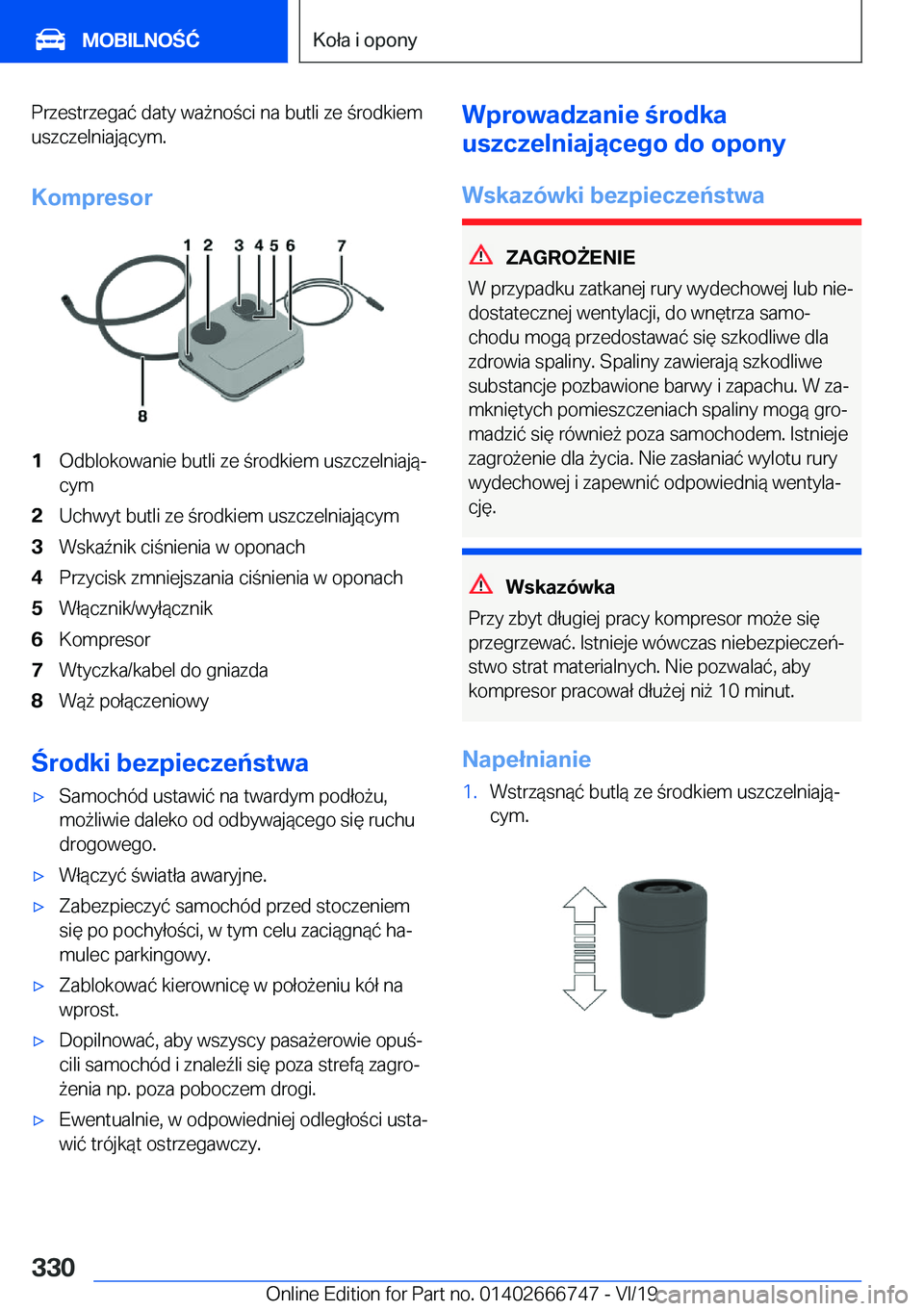 MOBILNOŚĆ

Koła i opony

Przestrzegać daty ważności na butli ze środkiem uszczelniającym.

Kompresor

1 2 3 4 5 6 7

8

1 Odblokowanie butli ze środkiem uszczelniającym

2 Uchwyt butli ze środkiem uszczelniającym

3 Wskaźnik ciśnienia w oponach

4 Przycisk zmniejszania ciśnienia w oponach

5 Włącznik/wyłącznik

6 Kompresor

7 Wtyczka/kabel do gniazda

8 Wąż połączeniowy

Środki bezpieczeństwa

▷ Samochód ustawić na twardym podłożu, możliwie daleko od odbywającego się ruchu drogowego.

▷ Włączyć światła awaryjne.

▷ Zabezpieczyć samochód przed stoczeniem się po pochyłości, w tym celu zaciągnąć hamulec parkingowy.

▷ Zablokować kierownicę w położeniu kół na wprost.

▷ Dopilnować, aby wszyscy pasażerowie opuścili samochód i znaleźli się poza strefą zagrożenia np. poza poboczem drogi.

▷ Ewentualnie, w odpowiedniej odległości ustawić trójkąt ostrzegawczy.

Wprowadzanie środka uszczelniającego do opony

Wskazówki bezpieczeństwa

ZAGROŻENIE

W przypadku zatkanej rury wydechowej lub niedostatecznej wentylacji, do wnętrza samochodu mogą przedostawać się szkodliwe dla zdrowia spaliny. Spaliny zawierają szkodliwe substancje pozbawione barwy i zapachu. W zamkniętych pomieszczeniach spaliny mogą gromadzić się również poza samochodem. Istnieje zagrożenie dla życia. Nie zasłaniać wylotu rury wydechowej i zapewnić odpowiednią wentylację.

Wskazówka

Przy zbyt długiej pracy kompresor może się przegrzewać. Istnieje wówczas niebezpieczeństwo strat materialnych. Nie pozwalać, aby kompresor pracował dłużej niż 10 minut.

Napełnianie

1. Wstrząsnąć butlą ze środkiem uszczelniającym.

330

Online Edition for Part no. 01402666747 - VI/19 carmanualsonline.info